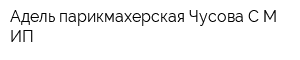 Адель парикмахерская Чусова С М ИП